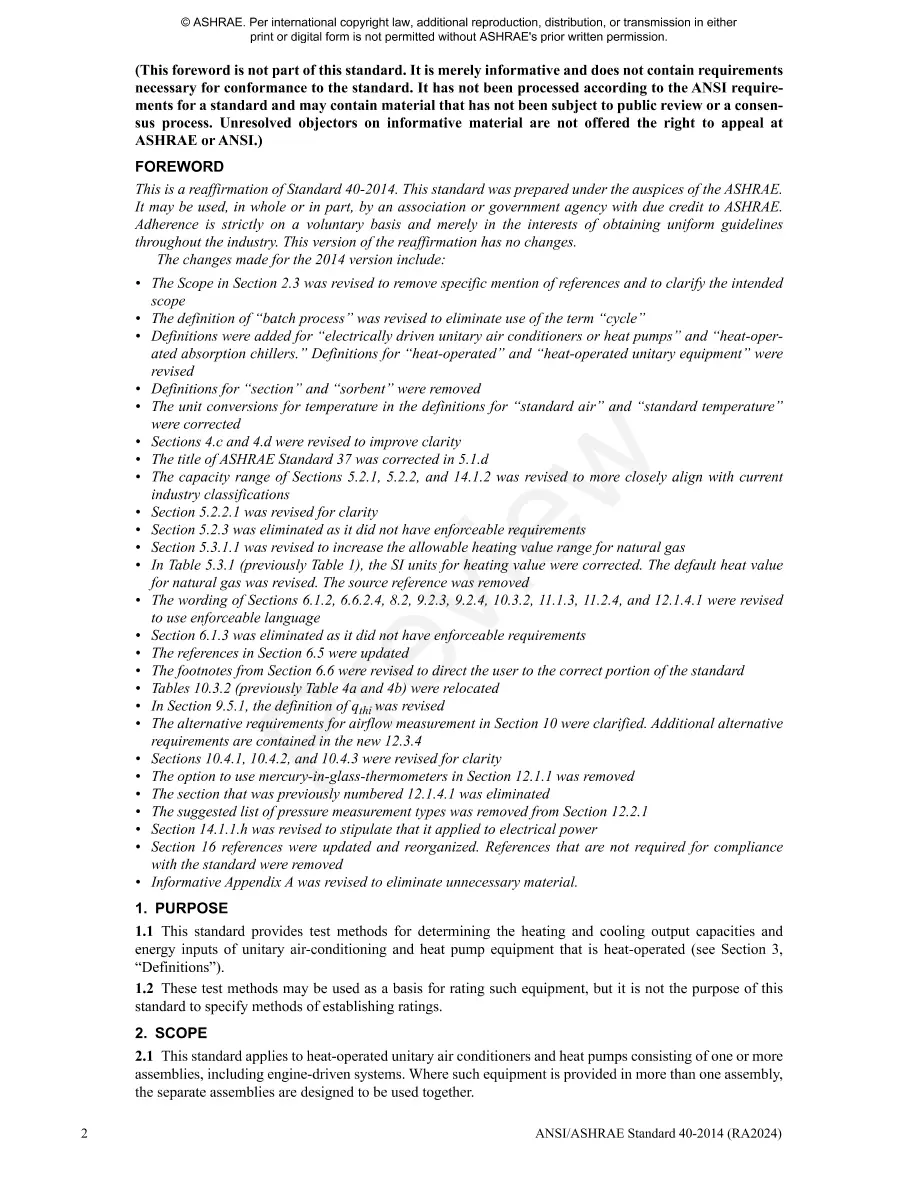 © ASHRAE. Per international copyright law, additional reproduction, distribution, or transmission in either print or digital form is not permitted without ASHRAE's prior written permission.

(This foreword is not part of this standard. It is merely informative and does not contain requirements necessary for conformance to the standard. It has not been processed according to the ANSI requirements for a standard and may contain material that has not been subject to public review or a consensus process. Unresolved objectors on informative material are not offered the right to appeal at ASHRAE or ANSI.)

FOREWORD

This is a reaffirmation of Standard 40-2014. This standard was prepared under the auspices of the ASHRAE. It may be used, in whole or in part, by an association or government agency with due credit to ASHRAE. Adherence is strictly on a voluntary basis and merely in the interests of obtaining uniform guidelines throughout the industry. This version of the reaffirmation has no changes.

The changes made for the 2014 version include:

• The Scope in Section 2.3 was revised to remove specific mention of references and to clarify the intended scope
• The definition of "batch process" was revised to eliminate use of the term "cycle"
• Definitions were added for "electrically driven unitary air conditioners or heat pumps" and "heat-operated absorption chillers." Definitions for "heat-operated" and "heat-operated unitary equipment" were revised
• Definitions for "section" and "sorbent" were removed
• The unit conversions for temperature in the definitions for "standard air" and "standard temperature" were corrected
• Sections 4.c and 4.d were revised to improve clarity
• The title of ASHRAE Standard 37 was corrected in 5.1.d
• The capacity range of Sections 5.2.1, 5.2.2, and 14.1.2 was revised to more closely align with current industry classifications
• Section 5.2.2.1 was revised for clarity
• Section 5.2.3 was eliminated as it did not have enforceable requirements
• Section 5.3.1.1 was revised to increase the allowable heating value range for natural gas
• In Table 5.3.1 (previously Table 1), the SI units for heating value were corrected. The default heat value for natural gas was revised. The source reference was removed
• The wording of Sections 6.1.2, 6.6.2.4, 8.2, 9.2.3, 9.2.4, 10.3.2, 11.1.3, 11.2.4, and 12.1.4.1 were revised to use enforceable language
• Section 6.1.3 was eliminated as it did not have enforceable requirements
• The references in Section 6.5 were updated
• The footnotes from Section 6.6 were revised to direct the user to the correct portion of the standard
• Tables 10.3.2 (previously Table 4a and 4b) were relocated
• In Section 9.5.1, the definition of $q_{thi}$ was revised
• The alternative requirements for airflow measurement in Section 10 were clarified. Additional alternative requirements are contained in the new 12.3.4
• Sections 10.4.1, 10.4.2, and 10.4.3 were revised for clarity
• The option to use mercury-in-glass-thermometers in Section 12.1.1 was removed
• The section that was previously numbered 12.1.4.1 was eliminated
• The suggested list of pressure measurement types was removed from Section 12.2.1
• Section 14.1.1.h was revised to stipulate that it applied to electrical power
• Section 16 references were updated and reorganized. References that are not required for compliance with the standard were removed
• Informative Appendix A was revised to eliminate unnecessary material.

1. PURPOSE

1.1 This standard provides test methods for determining the heating and cooling output capacities and energy inputs of unitary air-conditioning and heat pump equipment that is heat-operated (see Section 3, "Definitions").

1.2 These test methods may be used as a basis for rating such equipment, but it is not the purpose of this standard to specify methods of establishing ratings.

2. SCOPE

2.1 This standard applies to heat-operated unitary air conditioners and heat pumps consisting of one or more assemblies, including engine-driven systems. Where such equipment is provided in more than one assembly, the separate assemblies are designed to be used together.

2 ANSI/ASHRAE Standard 40-2014 (RA2024)

Preview